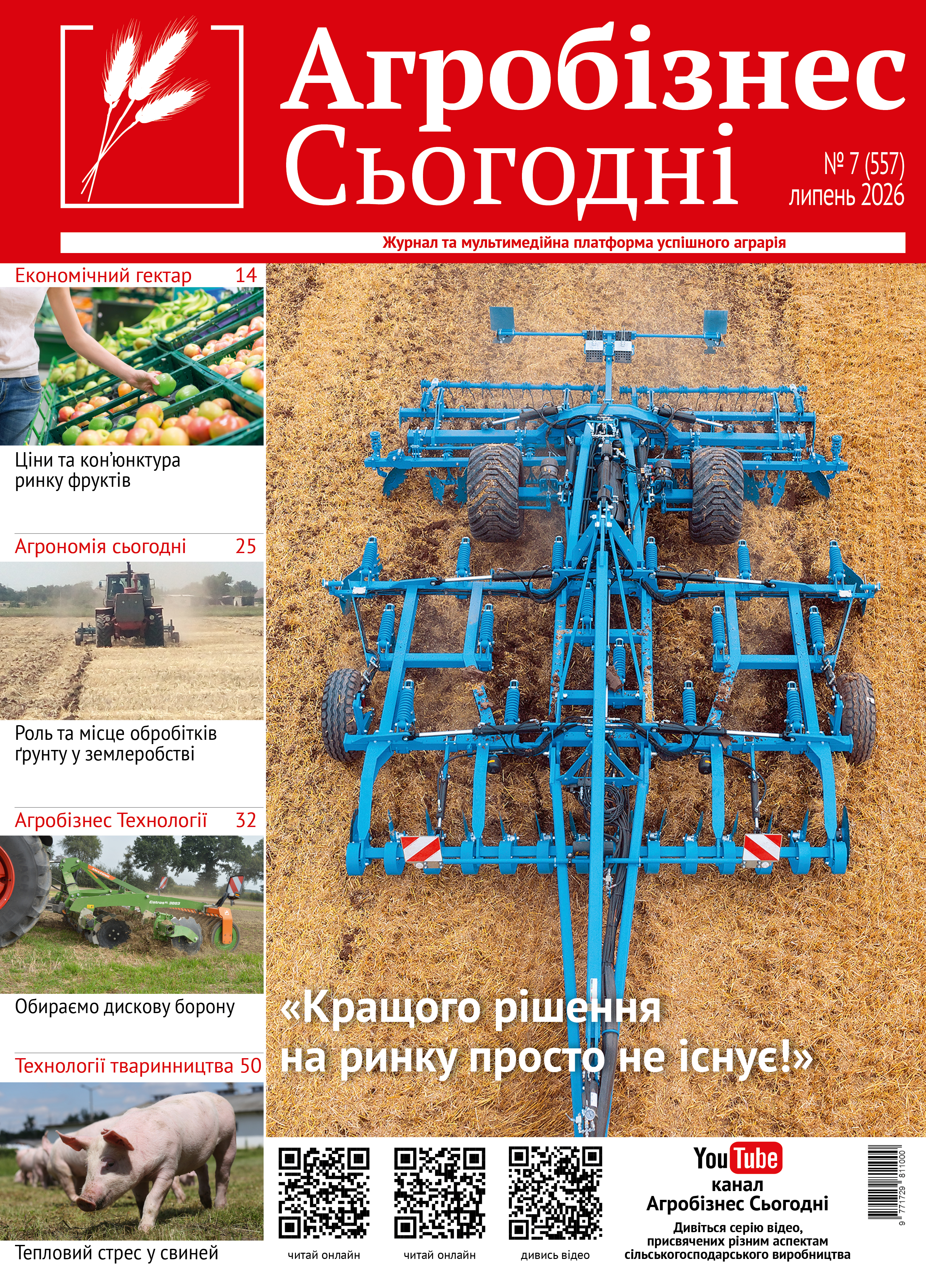 Агробізнес Сьогодні

№ 7 (557)
липень 2026

Журнал та мультимедійна платформа успішного аграрія

Економічний гектар 14

Ціни та кон'юнктура ринку фруктів

Агрономія сьогодні 25

Роль та місце обробітків ґрунту у землеробстві

Агробізнес Технології 32

Обираємо дискову борону

Технології тваринництва 50

Тепловий стрес у свиней

«Кращого рішення на ринку просто не існує!»

читай онлайн

читай онлайн

дивись відео

YouTube
канал
Агробізнес Сьогодні
Дивіться серію відео, присвячених різним аспектам сільськогосподарського виробництва

9 771729 811000